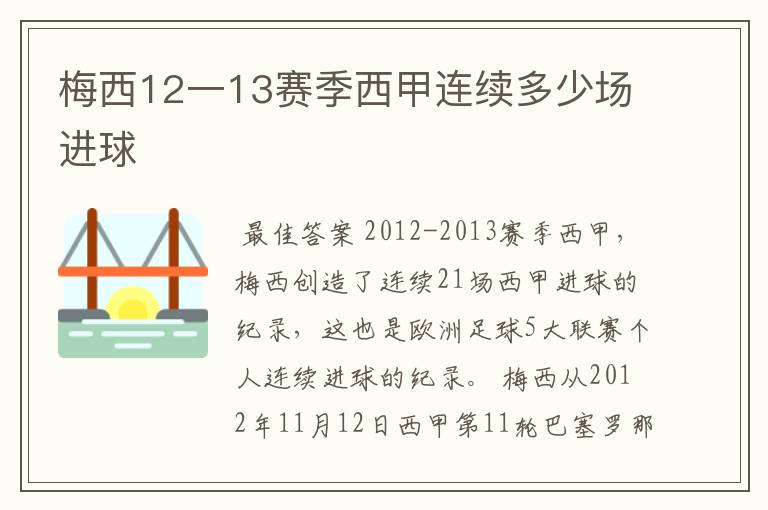 梅西12一13赛季西甲连续多少场进球

最佳答案 2012-2013赛季西甲，梅西创造了连续21场西甲进球的纪录，这也是欧洲足球5大联赛个人连续进球的纪录。 梅西从2012年11月12日西甲第11轮巴塞罗那